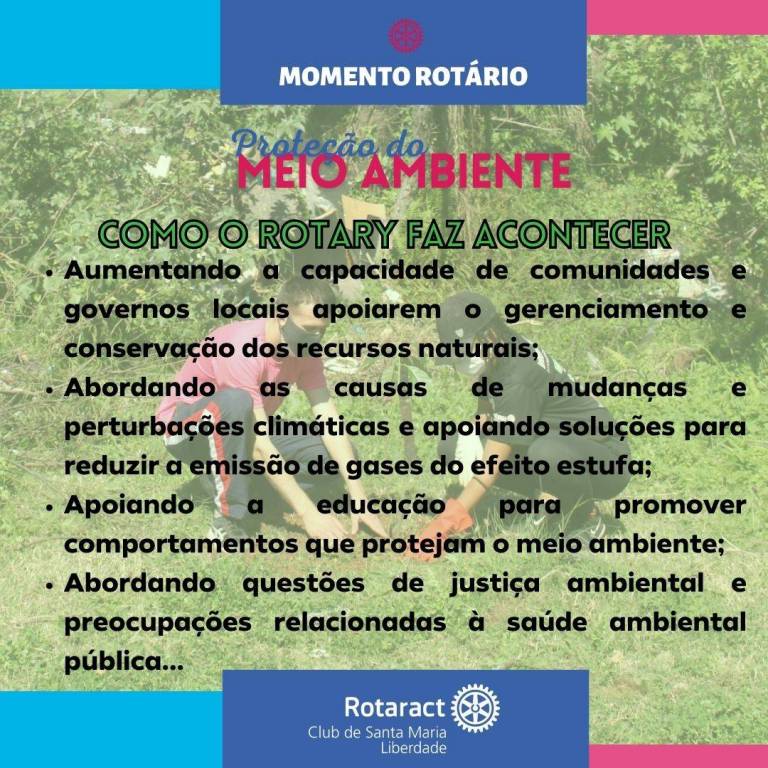 MOMENTO ROTÁRIO

Proteção do
MEIO AMBIENTE

COMO O ROTARY FAZ ACONTECER

• Aumentando a capacidade de comunidades e governos locais apoiarem o gerenciamento e conservação dos recursos naturais;
• Abordando as causas de mudanças e perturbações climáticas e apoiando soluções para reduzir a emissão de gases do efeito estufa;
• Apoiando a educação para promover comportamentos que protejam o meio ambiente;
• Abordando questões de justiça ambiental e preocupações relacionadas à saúde ambiental pública...

Rotaract
Club de Santa Maria
Liberdade